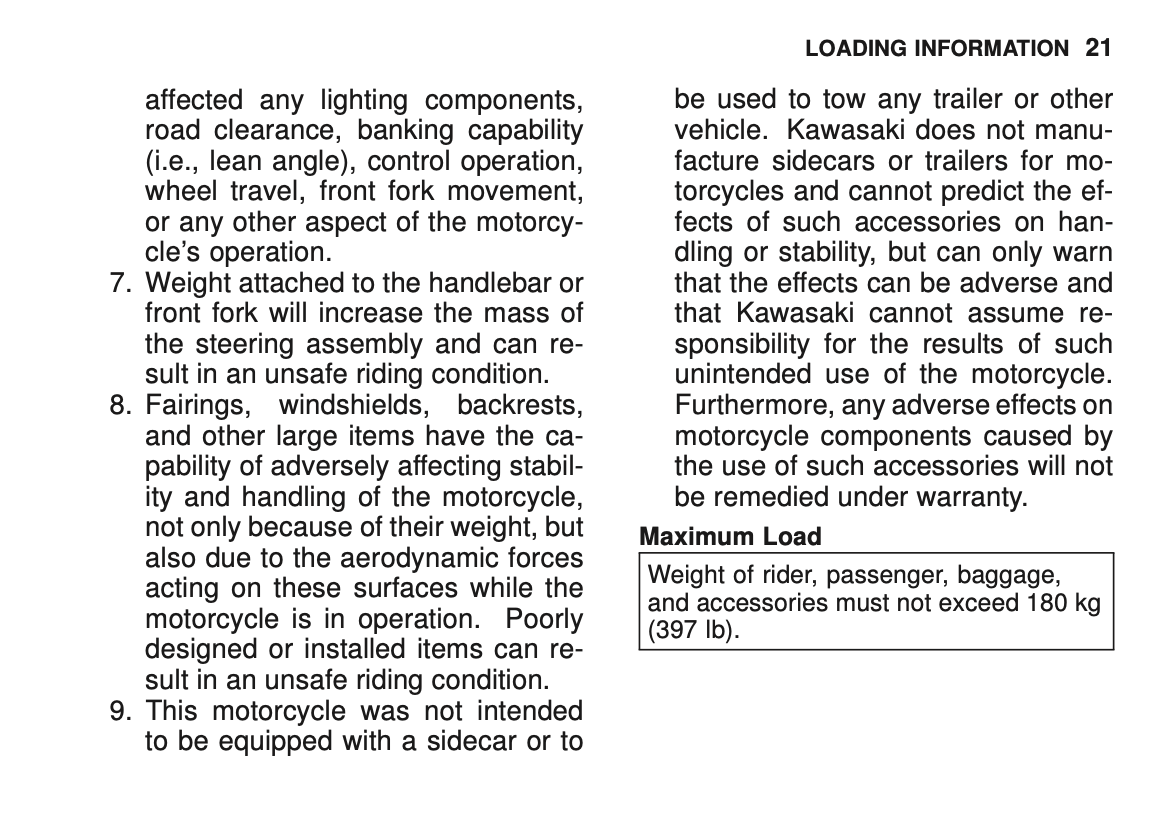 LOADING INFORMATION 21

affected any lighting components, road clearance, banking capability (i.e., lean angle), control operation, wheel travel, front fork movement, or any other aspect of the motorcycle's operation.

7. Weight attached to the handlebar or front fork will increase the mass of the steering assembly and can result in an unsafe riding condition.

8. Fairings, windshields, backrests, and other large items have the capability of adversely affecting stability and handling of the motorcycle, not only because of their weight, but also due to the aerodynamic forces acting on these surfaces while the motorcycle is in operation. Poorly designed or installed items can result in an unsafe riding condition.

9. This motorcycle was not intended to be equipped with a sidecar or to be used to tow any trailer or other vehicle. Kawasaki does not manufacture sidecars or trailers for motorcycles and cannot predict the effects of such accessories on handling or stability, but can only warn that the effects can be adverse and that Kawasaki cannot assume responsibility for the results of such unintended use of the motorcycle. Furthermore, any adverse effects on motorcycle components caused by the use of such accessories will not be remedied under warranty.

Maximum Load

Weight of rider, passenger, baggage, and accessories must not exceed 180 kg (397 lb).